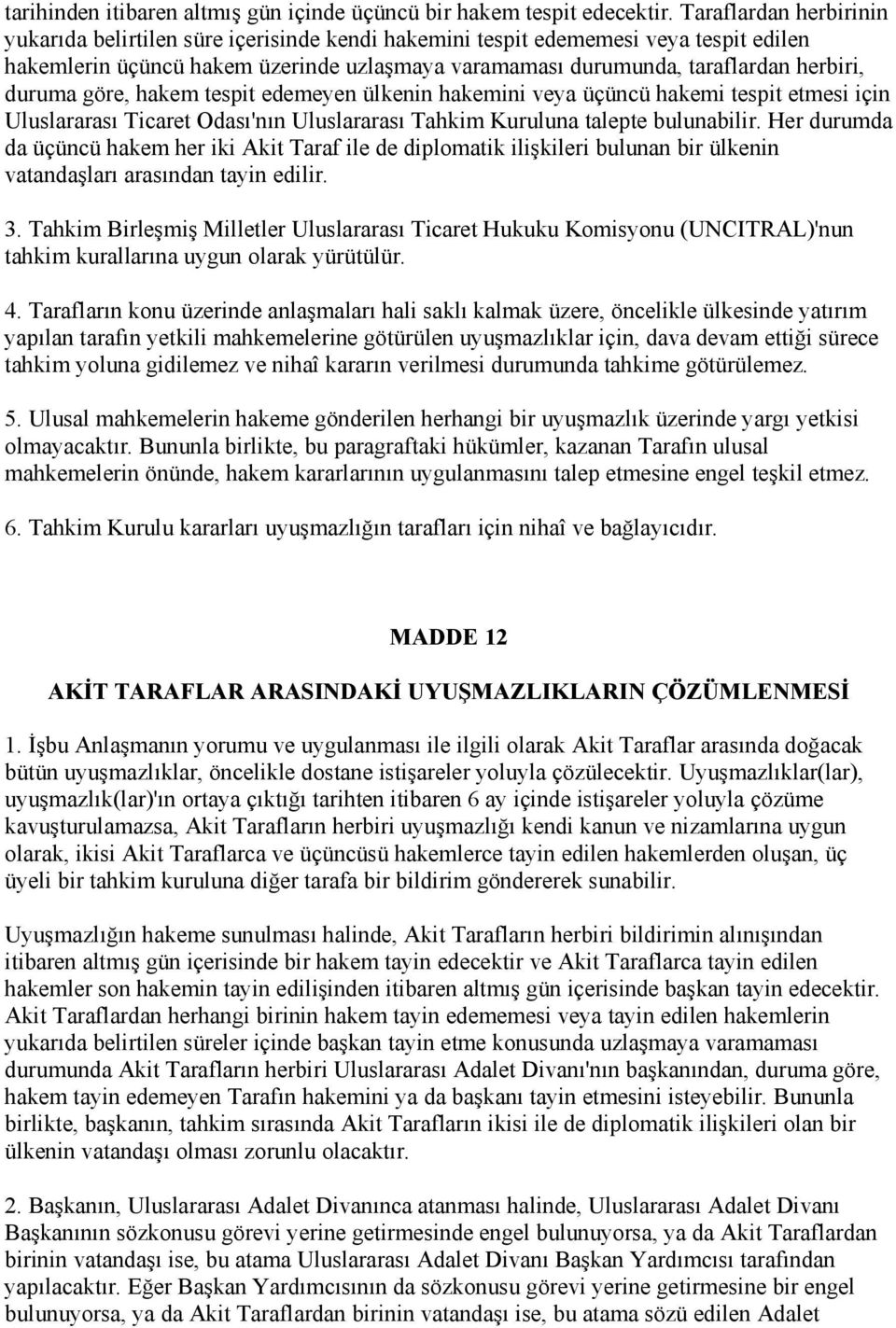 tarihinden itibaren altmış gün içinde üçüncü bir hakem tespit edecektir. Taraflardan herbirinin yukarıda belirtilen süre içerisinde kendi hakemini tespit edememesi veya tespit edilen hakemlerin üçüncü hakem üzerinde uzlaşmaya varamaması durumunda, taraflardan herbiri, duruma göre, hakem tespit edemeyen ülkenin hakemini veya üçüncü hakemi tespit etmesi için Uluslararası Ticaret Odası'nın Uluslararası Tahkim Kuruluna talepte bulunabilir. Her durumda da üçüncü hakem her iki Akit Taraf ile de diplomatik ilişkileri bulunan bir ülkenin vatandaşları arasından tayin edilir.

3. Tahkim Birleşmiş Milletler Uluslararası Ticaret Hukuku Komisyonu (UNCITRAL)'nun tahkim kurallarına uygun olarak yürütülür.

4. Tarafların konu üzerinde anlaşmaları hali saklı kalmak üzere, öncelikle ülkesinde yatırım yapılan tarafın yetkili mahkemelerine götürülen uyuşmazlıklar için, dava devam ettiği sürece tahkim yoluna gidilemez ve nihaî kararın verilmesi durumunda tahkime götürülemez.

5. Ulusal mahkemelerin hakeme gönderilen herhangi bir uyuşmazlık üzerinde yargı yetkisi olmayacaktır. Bununla birlikte, bu paragraftaki hükümler, kazanan Tarafın ulusal mahkemelerin önünde, hakem kararlarının uygulanmasını talep etmesine engel teşkil etmez.

6. Tahkim Kurulu kararları uyuşmazlığın tarafları için nihaî ve bağlayıcıdır.

MADDE 12

AKİT TARAFLAR ARASINDAKİ UYUŞMAZLIKLARIN ÇÖZÜMLENMESİ

1. İşbu Anlaşmanın yorumu ve uygulanması ile ilgili olarak Akit Taraflar arasında doğacak bütün uyuşmazlıklar, öncelikle dostane istişareler yoluyla çözülecektir. Uyuşmazlıklar(lar), uyuşmazlık(lar)'ın ortaya çıktığı tarihten itibaren 6 ay içinde istişareler yoluyla çözüme kavuşturulamazsa, Akit Tarafların herbiri uyuşmazlığı kendi kanun ve nizamlarına uygun olarak, ikisi Akit Taraflarca ve üçüncüsü hakemlerce tayin edilen hakemlerden oluşan, üç üyeli bir tahkim kuruluna diğer tarafa bir bildirim göndererek sunabilir.

Uyuşmazlığın hakeme sunulması halinde, Akit Tarafların herbiri bildirimin alınışından itibaren altmış gün içerisinde bir hakem tayin edecektir ve Akit Taraflarca tayin edilen hakemler son hakemin tayin edilişinden itibaren altmış gün içerisinde başkan tayin edecektir. Akit Taraflardan herhangi birinin hakem tayin edememesi veya tayin edilen hakemlerin yukarıda belirtilen süreler içinde başkan tayin etme konusunda uzlaşmaya varamaması durumunda Akit Tarafların herbiri Uluslararası Adalet Divanı'nın başkanından, duruma göre, hakem tayin edemeyen Tarafın hakemini ya da başkanı tayin etmesini isteyebilir. Bununla birlikte, başkanın, tahkim sırasında Akit Tarafların ikisi ile de diplomatik ilişkileri olan bir ülkenin vatandaşı olması zorunlu olacaktır.

2. Başkanın, Uluslararası Adalet Divanınca atanması halinde, Uluslararası Adalet Divanı Başkanının sözkonusu görevi yerine getirmesinde engel bulunuyorsa, ya da Akit Taraflardan birinin vatandaşı ise, bu atama Uluslararası Adalet Divanı Başkan Yardımcısı tarafından yapılacaktır. Eğer Başkan Yardımcısının da sözkonusu görevi yerine getirmesine bir engel bulunuyorsa, ya da Akit Taraflardan birinin vatandaşı ise, bu atama sözü edilen Adalet